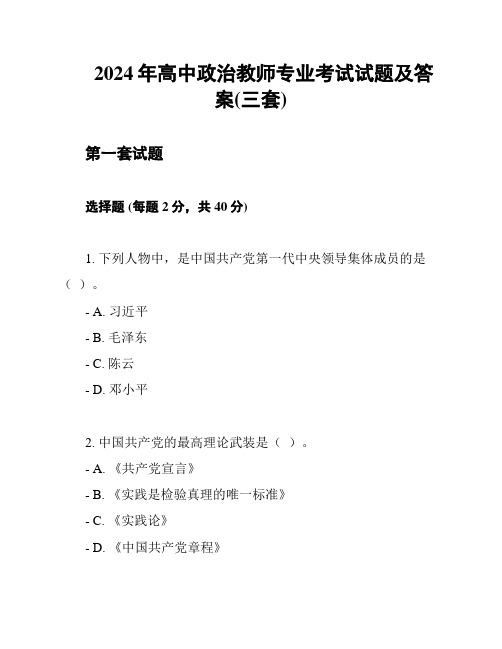 2024 年高中政治教师专业考试试题及答案(三套)

第一套试题

选择题 (每题 2 分，共 40 分)

1. 下列人物中，是中国共产党第一代中央领导集体成员的是（ ）。

- A. 习近平

- B. 毛泽东

- C. 陈云

- D. 邓小平

2. 中国共产党的最高理论武装是（ ）。

- A. 《共产党宣言》

- B. 《实践是检验真理的唯一标准》

- C. 《实践论》

- D. 《中国共产党章程》